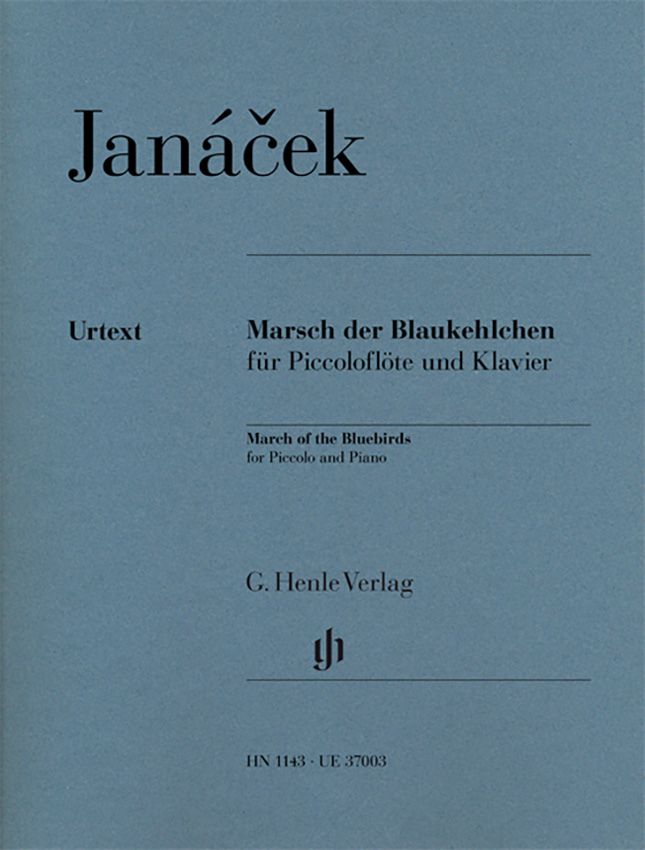 Janáček

Urtext

Marsch der Blaukehlchen
für Piccoloflöte und Klavier

March of the Bluebirds
for Piccolo and Piano

G. Henle Verlag

HN 1143 · UE 37003